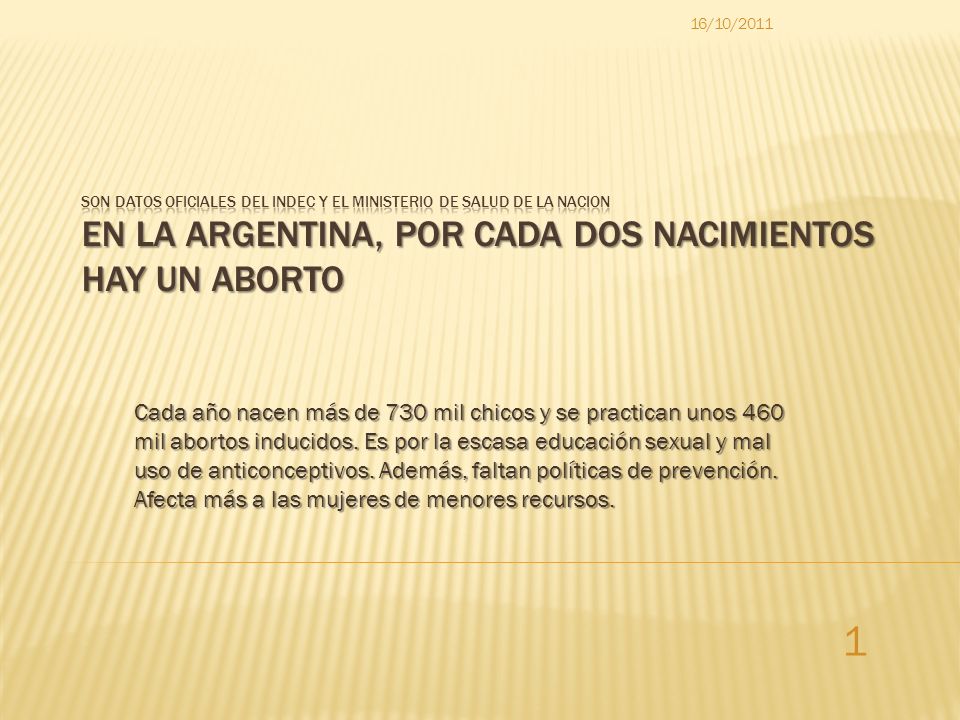 16/10/2011

SON DATOS OFICIALES DEL INDEC Y EL MINISTERIO DE SALUD DE LA NACION
EN LA ARGENTINA, POR CADA DOS NACIMIENTOS HAY UN ABORTO

Cada año nacen más de 730 mil chicos y se practican unos 460 mil abortos inducidos. Es por la escasa educación sexual y mal uso de anticonceptivos. Además, faltan políticas de prevención. Afecta más a las mujeres de menores recursos.

1